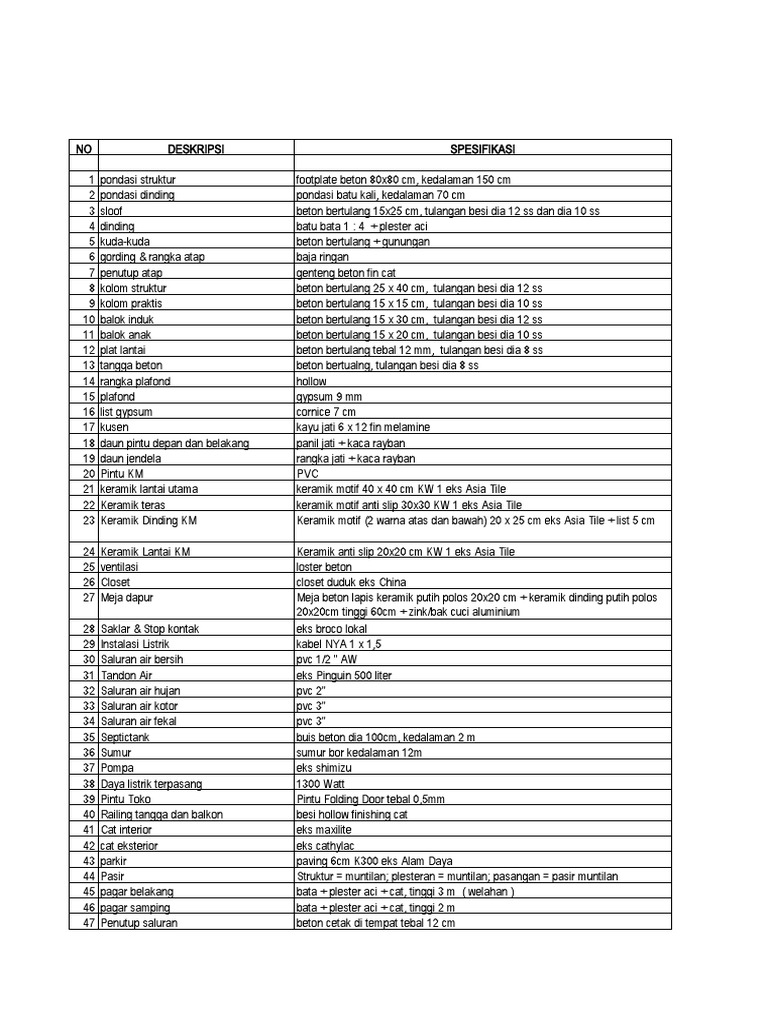 | NO | DESKRIPSI | SPESIFIKASI |
|---|---|---|
| | | |
| 1 | pondasi struktur | footplate beton 80x80 cm, kedalaman 150 cm |
| 2 | pondasi dinding | pondasi batu kali, kedalaman 70 cm |
| 3 | sloof | beton bertulang 15x25 cm, tulangan besi dia 12 ss dan dia 10 ss |
| 4 | dinding | batu bata 1 : 4 + plester aci |
| 5 | kuda-kuda | beton bertulang + gunungan |
| 6 | gording & rangka atap | baja ringan |
| 7 | penutup atap | genteng beton fin cat |
| 8 | kolom struktur | beton bertulang 25 x 40 cm, tulangan besi dia 12 ss |
| 9 | kolom praktis | beton bertulang 15 x 15 cm, tulangan besi dia 10 ss |
| 10 | balok induk | beton bertulang 15 x 30 cm, tulangan besi dia 12 ss |
| 11 | balok anak | beton bertulang 15 x 20 cm, tulangan besi dia 10 ss |
| 12 | plat lantai | beton bertulang tebal 12 mm, tulangan besi dia 8 ss |
| 13 | tangga beton | beton bertualng, tulangan besi dia 8 ss |
| 14 | rangka plafond | hollow |
| 15 | plafond | gypsum 9 mm |
| 16 | list gypsum | cornice 7 cm |
| 17 | kusen | kayu jati 6 x 12 fin melamine |
| 18 | daun pintu depan dan belakang | panil jati + kaca rayban |
| 19 | daun jendela | rangka jati + kaca rayban |
| 20 | Pintu KM | PVC |
| 21 | keramik lantai utama | keramik motif 40 x 40 cm KW 1 eks Asia Tile |
| 22 | Keramik teras | keramik motif anti slip 30x30 KW 1 eks Asia Tile |
| 23 | Keramik Dinding KM | Keramik motif (2 warna atas dan bawah) 20 x 25 cm eks Asia Tile + list 5 cm |
| 24 | Keramik Lantai KM | Keramik anti slip 20x20 cm KW 1 eks Asia Tile |
| 25 | ventilasi | loster beton |
| 26 | Closet | closet duduk eks China |
| 27 | Meja dapur | Meja beton lapis keramik putih polos 20x20 cm + keramik dinding putih polos 20x20cm tinggi 60cm + zink/bak cuci aluminium |
| 28 | Saklar & Stop kontak | eks broco lokal |
| 29 | Instalasi Listrik | kabel NYA 1 x 1,5 |
| 30 | Saluran air bersih | pvc 1/2 " AW |
| 31 | Tandon Air | eks Pinguin 500 liter |
| 32 | Saluran air hujan | pvc 2" |
| 33 | Saluran air kotor | pvc 3" |
| 34 | Saluran air fekal | pvc 3" |
| 35 | Septictank | buis beton dia 100cm, kedalaman 2 m |
| 36 | Sumur | sumur bor kedalaman 12m |
| 37 | Pompa | eks shimizu |
| 38 | Daya listrik terpasang | 1300 Watt |
| 39 | Pintu Toko | Pintu Folding Door tebal 0,5mm |
| 40 | Railing tangga dan balkon | besi hollow finishing cat |
| 41 | Cat interior | eks maxilite |
| 42 | cat eksterior | eks cathylac |
| 43 | parkir | paving 6cm K300 eks Alam Daya |
| 44 | Pasir | Struktur = muntilan; plesteran = muntilan; pasangan = pasir muntilan |
| 45 | pagar belakang | bata + plester aci + cat, tinggi 3 m ( welahan ) |
| 46 | pagar samping | bata + plester aci + cat, tinggi 2 m |
| 47 | Penutup saluran | beton cetak di tempat tebal 12 cm |